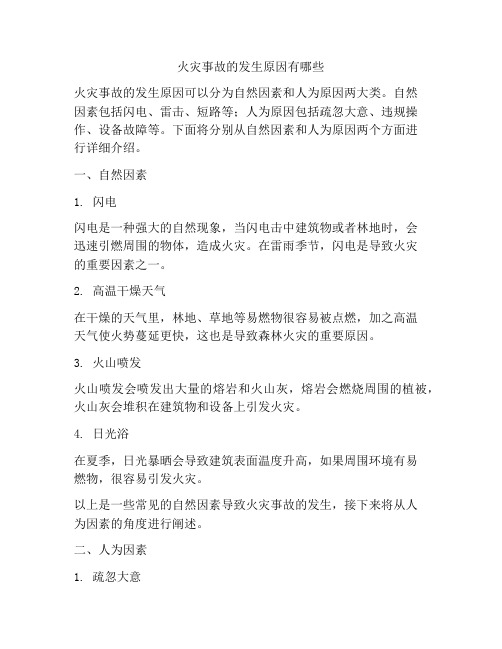 火灾事故的发生原因有哪些

火灾事故的发生原因可以分为自然因素和人为原因两大类。自然因素包括闪电、雷击、短路等；人为原因包括疏忽大意、违规操作、设备故障等。下面将分别从自然因素和人为原因两个方面进行详细介绍。

一、自然因素

1. 闪电

闪电是一种强大的自然现象，当闪电击中建筑物或者林地时，会迅速引燃周围的物体，造成火灾。在雷雨季节，闪电是导致火灾的重要因素之一。

2. 高温干燥天气

在干燥的天气里，林地、草地等易燃物很容易被点燃，加之高温天气使火势蔓延更快，这也是导致森林火灾的重要原因。

3. 火山喷发

火山喷发会喷发出大量的熔岩和火山灰，熔岩会燃烧周围的植被，火山灰会堆积在建筑物和设备上引发火灾。

4. 日光浴

在夏季，日光暴晒会导致建筑表面温度升高，如果周围环境有易燃物，很容易引发火灾。

以上是一些常见的自然因素导致火灾事故的发生，接下来将从人为因素的角度进行阐述。

二、人为因素

1. 疏忽大意